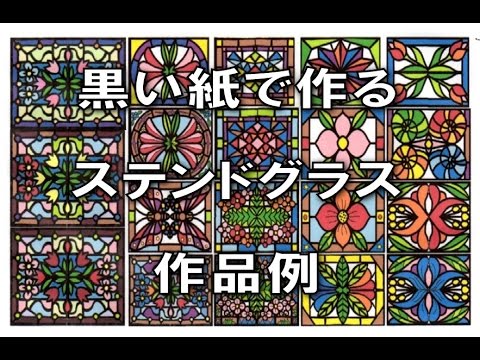 黒い紙で作る

ステンドグラス

作品例